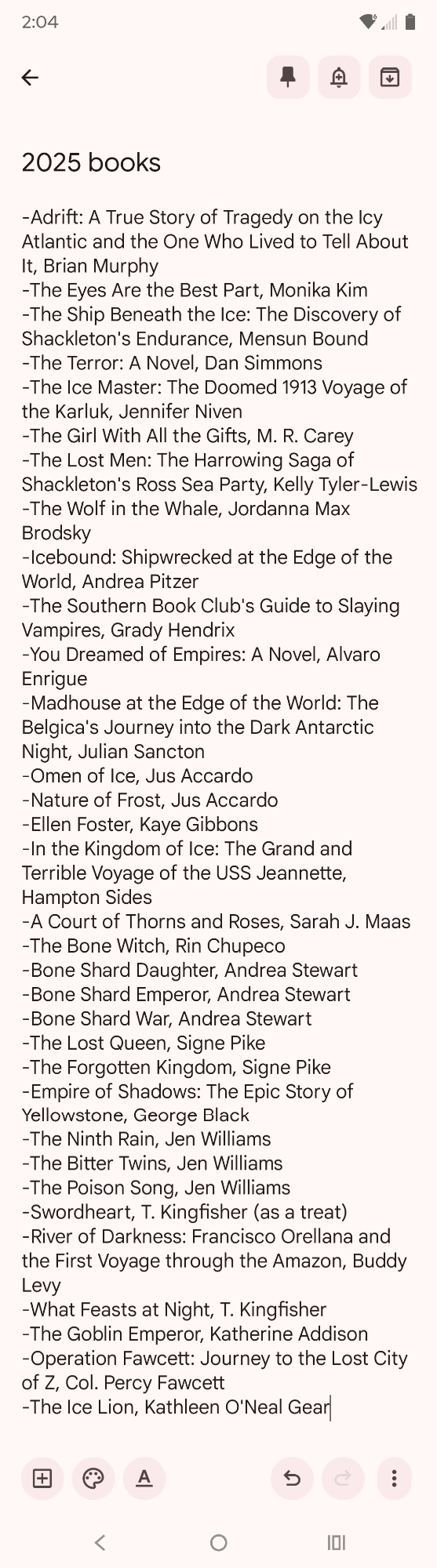 2:04

2025 books

-Adrift: A True Story of Tragedy on the Icy Atlantic and the One Who Lived to Tell About It, Brian Murphy
-The Eyes Are the Best Part, Monika Kim
-The Ship Beneath the Ice: The Discovery of Shackleton's Endurance, Mensun Bound
-The Terror: A Novel, Dan Simmons
-The Ice Master: The Doomed 1913 Voyage of the Karluk, Jennifer Niven
-The Girl With All the Gifts, M. R. Carey
-The Lost Men: The Harrowing Saga of Shackleton's Ross Sea Party, Kelly Tyler-Lewis
-The Wolf in the Whale, Jordanna Max Brodsky
-Icebound: Shipwrecked at the Edge of the World, Andrea Pitzer
-The Southern Book Club's Guide to Slaying Vampires, Grady Hendrix
-You Dreamed of Empires: A Novel, Alvaro Enrigue
-Madhouse at the Edge of the World: The Belgica's Journey into the Dark Antarctic Night, Julian Sancton
-Omen of Ice, Jus Accardo
-Nature of Frost, Jus Accardo
-Ellen Foster, Kaye Gibbons
-In the Kingdom of Ice: The Grand and Terrible Voyage of the USS Jeannette, Hampton Sides
-A Court of Thorns and Roses, Sarah J. Maas
-The Bone Witch, Rin Chupeco
-Bone Shard Daughter, Andrea Stewart
-Bone Shard Emperor, Andrea Stewart
-Bone Shard War, Andrea Stewart
-The Lost Queen, Signe Pike
-The Forgotten Kingdom, Signe Pike
-Empire of Shadows: The Epic Story of Yellowstone, George Black
-The Ninth Rain, Jen Williams
-The Bitter Twins, Jen Williams
-The Poison Song, Jen Williams
-Swordheart, T. Kingfisher (as a treat)
-River of Darkness: Francisco Orellana and the First Voyage through the Amazon, Buddy Levy
-What Feasts at Night, T. Kingfisher
-The Goblin Emperor, Katherine Addison
-Operation Fawcett: Journey to the Lost City of Z, Col. Percy Fawcett
-The Ice Lion, Kathleen O'Neal Gear